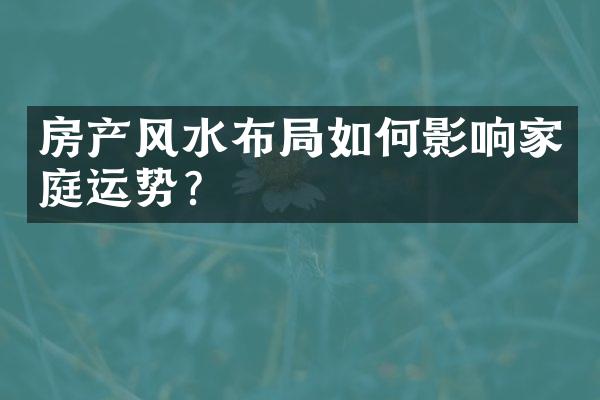 房产风水布局如何影响家庭运势？